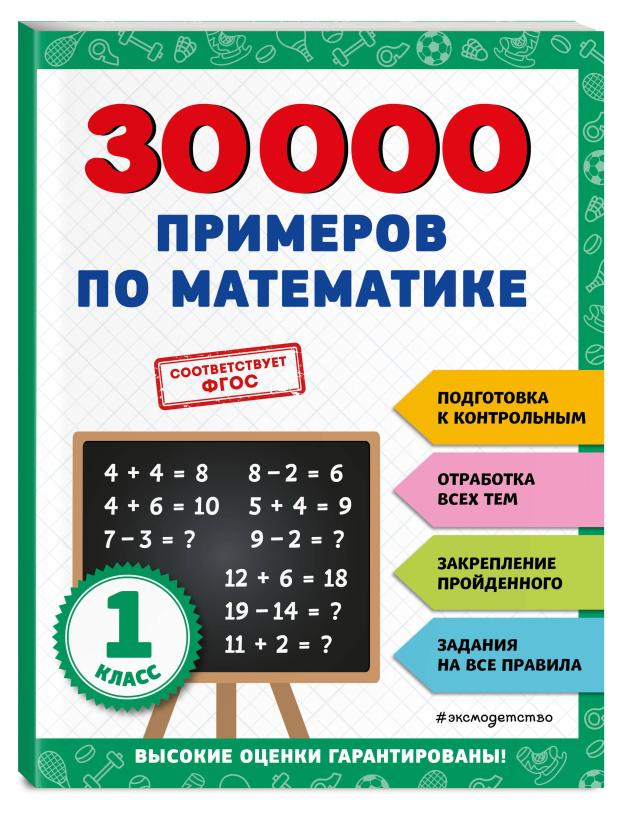 30000
ПРИМЕРОВ ПО МАТЕМАТИКЕ

СООТВЕТСТВУЕТ ФГОС

$4 + 4 = 8$
$4 + 6 = 10$
$7 - 3 = ?$

$8 - 2 = 6$
$5 + 4 = 9$
$9 - 2 = ?$

$12 + 6 = 18$
$19 - 14 = ?$
$11 + 2 = ?$

1 КЛАСС

ПОДГОТОВКА К КОНТРОЛЬНЫМ

ОТРАБОТКА ВСЕХ ТЕМ

ЗАКРЕПЛЕНИЕ ПРОЙДЕННОГО

ЗАДАНИЯ НА ВСЕ ПРАВИЛА

#эксмодетство

ВЫСОКИЕ ОЦЕНКИ ГАРАНТИРОВАНЫ!